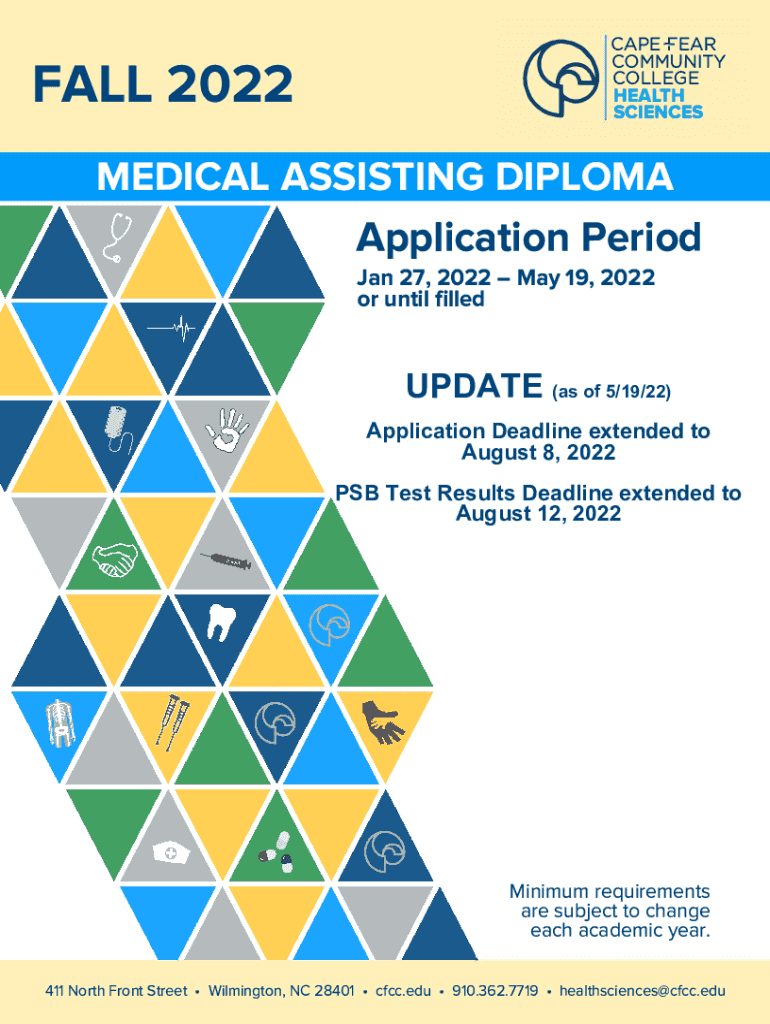 FALL 2022

CAPE FEAR COMMUNITY COLLEGE HEALTH SCIENCES

MEDICAL ASSISTING DIPLOMA

Application Period

Jan 27, 2022 – May 19, 2022
or until filled

UPDATE (as of 5/19/22)

Application Deadline extended to August 8, 2022

PSB Test Results Deadline extended to August 12, 2022

Minimum requirements are subject to change each academic year.

411 North Front Street • Wilmington, NC 28401 • cfcc.edu • 910.362.7719 • healthsciences@cfcc.edu